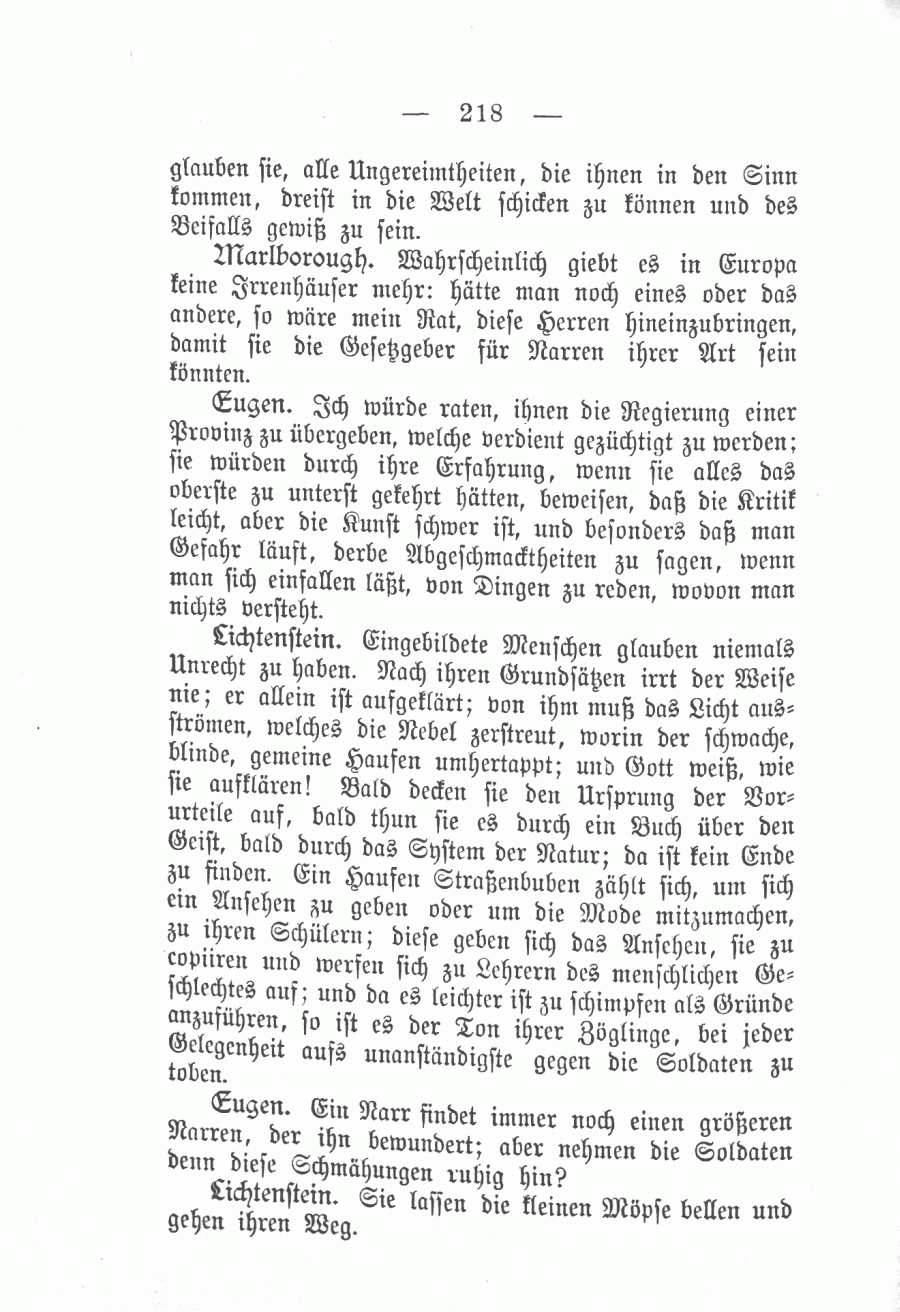 — 218 —

glauben sie, alle Ungereimtheiten, die ihnen in den Sinn kommen, dreist in die Welt schicken zu können und des Beifalls gewiß zu sein.

Marlborough. Wahrscheinlich giebt es in Europa keine Irrenhäuser mehr: hätte man noch eines oder das andere, so wäre mein Rat, diese Herren hineinzubringen, damit sie die Gesetzgeber für Narren ihrer Art sein könnten.

Eugen. Ich würde raten, ihnen die Regierung einer Provinz zu übergeben, welche verdient gezüchtigt zu werden; sie würden durch ihre Erfahrung, wenn sie alles das oberste zu unterst gekehrt hätten, beweisen, daß die Kritik leicht, aber die Kunst schwer ist, und besonders daß man Gefahr läuft, derbe Abgeschmacktheiten zu sagen, wenn man sich einfallen läßt, von Dingen zu reden, wovon man nichts versteht.

Lichtenstein. Eingebildete Menschen glauben niemals Unrecht zu haben. Nach ihren Grundsätzen irrt der Weise nie; er allein ist aufgeklärt; von ihm muß das Licht ausströmen, welches die Nebel zerstreut, worin der schwache, blinde, gemeine Haufen umhertappt; und Gott weiß, wie sie aufklären! Bald decken sie den Ursprung der Vorurteile auf, bald thun sie es durch ein Buch über den Geist, bald durch das System der Natur; da ist kein Ende zu finden. Ein Haufen Straßenbuben zählt sich, um sich ein Ansehen zu geben oder um die Mode mitzumachen, zu ihren Schülern; diese geben sich das Ansehen, sie zu copiiren und werfen sich zu Lehrern des menschlichen Geschlechtes auf; und da es leichter ist zu schimpfen als Gründe anzuführen, so ist es der Ton ihrer Zöglinge, bei jeder Gelegenheit aufs unanständigste gegen die Soldaten zu toben.

Eugen. Ein Narr findet immer noch einen größeren Narren, der ihn bewundert; aber nehmen die Soldaten denn diese Schmähungen ruhig hin?

Lichtenstein. Sie lassen die kleinen Möpse bellen und gehen ihren Weg.